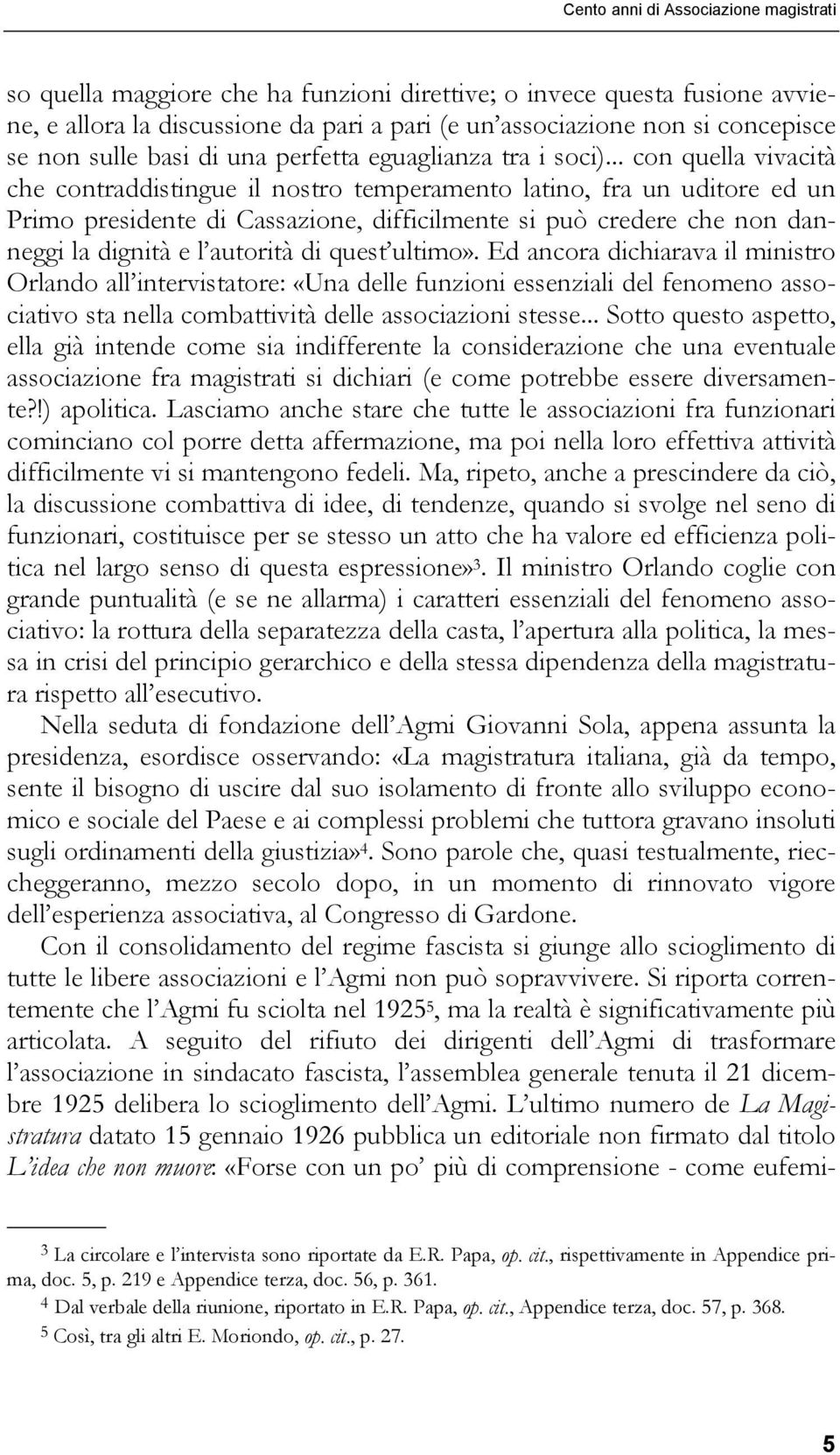 Cento anni di Associazione magistrati

so quella maggiore che ha funzioni direttive; o invece questa fusione avviene, e allora la discussione da pari a pari (e un'associazione non si concepisce se non sulle basi di una perfetta eguaglianza tra i soci)... con quella vivacità che contraddistingue il nostro temperamento latino, fra un uditore ed un Primo presidente di Cassazione, difficilmente si può credere che non danneggi la dignità e l'autorità di quest'ultimo». Ed ancora dichiarava il ministro Orlando all'intervistatore: «Una delle funzioni essenziali del fenomeno associativo sta nella combattività delle associazioni stesse... Sotto questo aspetto, ella già intende come sia indifferente la considerazione che una eventuale associazione fra magistrati si dichiari (e come potrebbe essere diversamente?!) apolitica. Lasciamo anche stare che tutte le associazioni fra funzionari cominciano col porre detta affermazione, ma poi nella loro effettiva attività difficilmente vi si mantengono fedeli. Ma, ripeto, anche a prescindere da ciò, la discussione combattiva di idee, di tendenze, quando si svolge nel seno di funzionari, costituisce per se stesso un atto che ha valore ed efficienza politica nel largo senso di questa espressione»$^3$. Il ministro Orlando coglie con grande puntualità (e se ne allarma) i caratteri essenziali del fenomeno associativo: la rottura della separatezza della casta, l'apertura alla politica, la messa in crisi del principio gerarchico e della stessa dipendenza della magistratura rispetto all'esecutivo.

Nella seduta di fondazione dell'Agmi Giovanni Sola, appena assunta la presidenza, esordisce osservando: «La magistratura italiana, già da tempo, sente il bisogno di uscire dal suo isolamento di fronte allo sviluppo economico e sociale del Paese e ai complessi problemi che tuttora gravano insoluti sugli ordinamenti della giustizia»$^4$. Sono parole che, quasi testualmente, riecheggeranno, mezzo secolo dopo, in un momento di rinnovato vigore dell'esperienza associativa, al Congresso di Gardone.

Con il consolidamento del regime fascista si giunge allo scioglimento di tutte le libere associazioni e l'Agmi non può sopravvivere. Si riporta correntemente che l'Agmi fu sciolta nel 1925$^5$, ma la realtà è significativamente più articolata. A seguito del rifiuto dei dirigenti dell'Agmi di trasformare l'associazione in sindacato fascista, l'assemblea generale tenuta il 21 dicembre 1925 delibera lo scioglimento dell'Agmi. L'ultimo numero de La Magistratura datato 15 gennaio 1926 pubblica un editoriale non firmato dal titolo L'idea che non muore: «Forse con un po' più di comprensione - come eufemi-

$^3$ La circolare e l'intervista sono riportate da E.R. Papa, op. cit., rispettivamente in Appendice prima, doc. 5, p. 219 e Appendice terza, doc. 56, p. 361.
$^4$ Dal verbale della riunione, riportato in E.R. Papa, op. cit., Appendice terza, doc. 57, p. 368.
$^5$ Così, tra gli altri E. Moriondo, op. cit., p. 27.

5